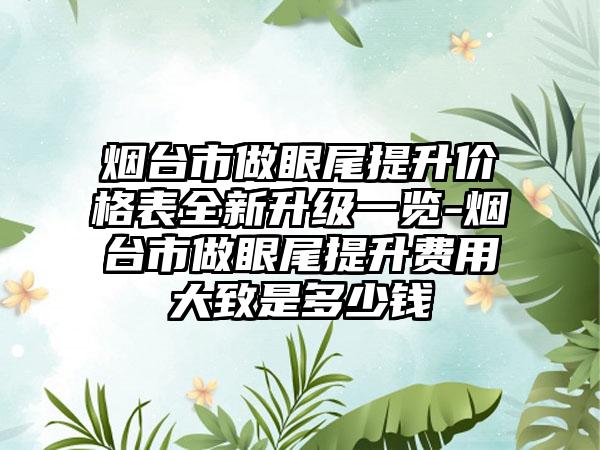 烟台市做眼尾提升价格表全新升级一览-烟台市做眼尾提升费用大致是多少钱